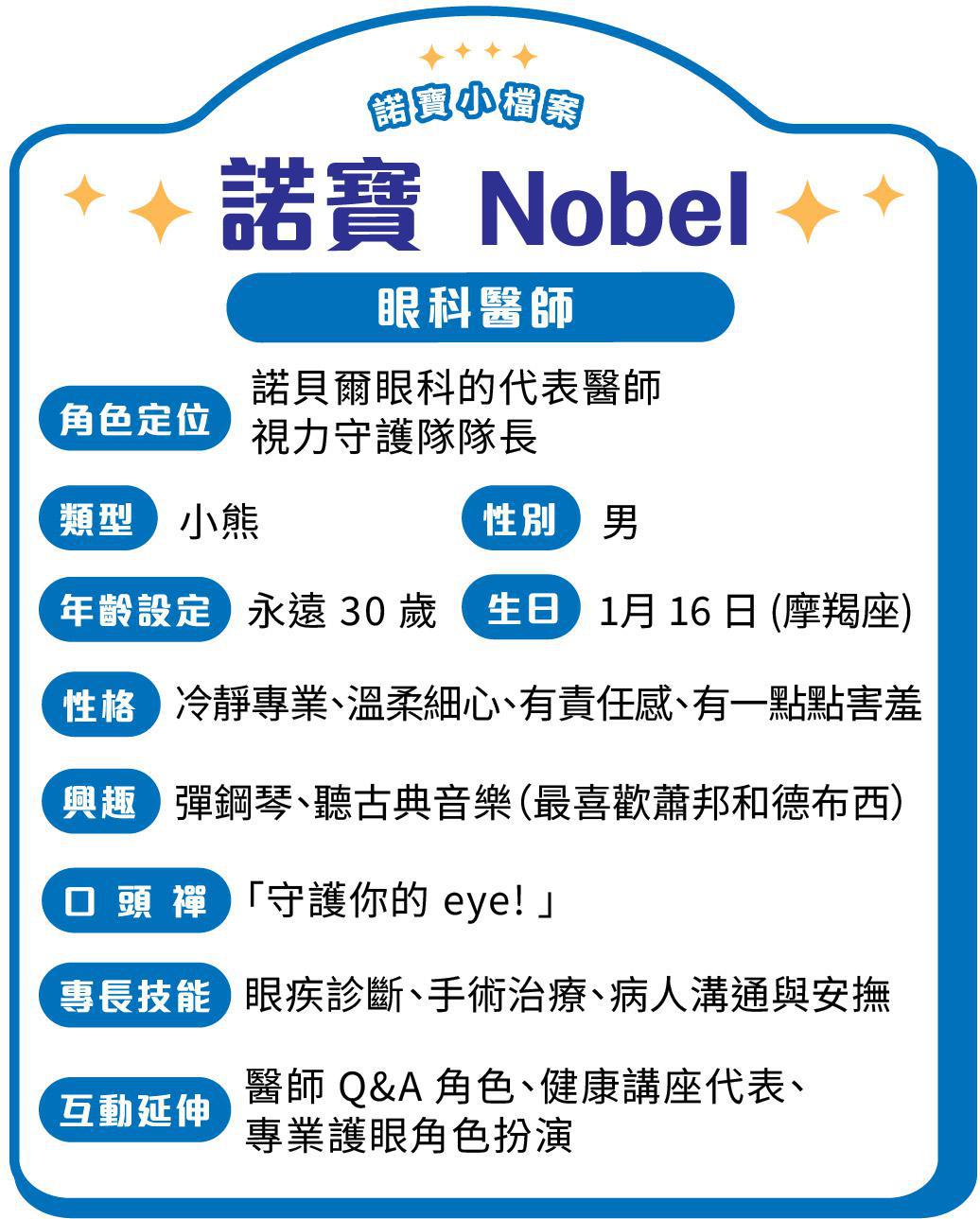 諾寶小檔案

諾寶 Nobel

眼科醫師

角色定位
諾貝爾眼科的代表醫師
視力守護隊隊長

類型 小熊 性別 男

年齡設定 永遠30歲 生日 1月16日(摩羯座)

性格 冷靜專業、溫柔細心、有責任感、有一點點害羞

興趣 彈鋼琴、聽古典音樂(最喜歡蕭邦和德布西)

口頭禪 「守護你的eye!」

專長技能 眼疾診斷、手術治療、病人溝通與安撫

互動延伸
醫師Q&A角色、健康講座代表、
專業護眼角色扮演